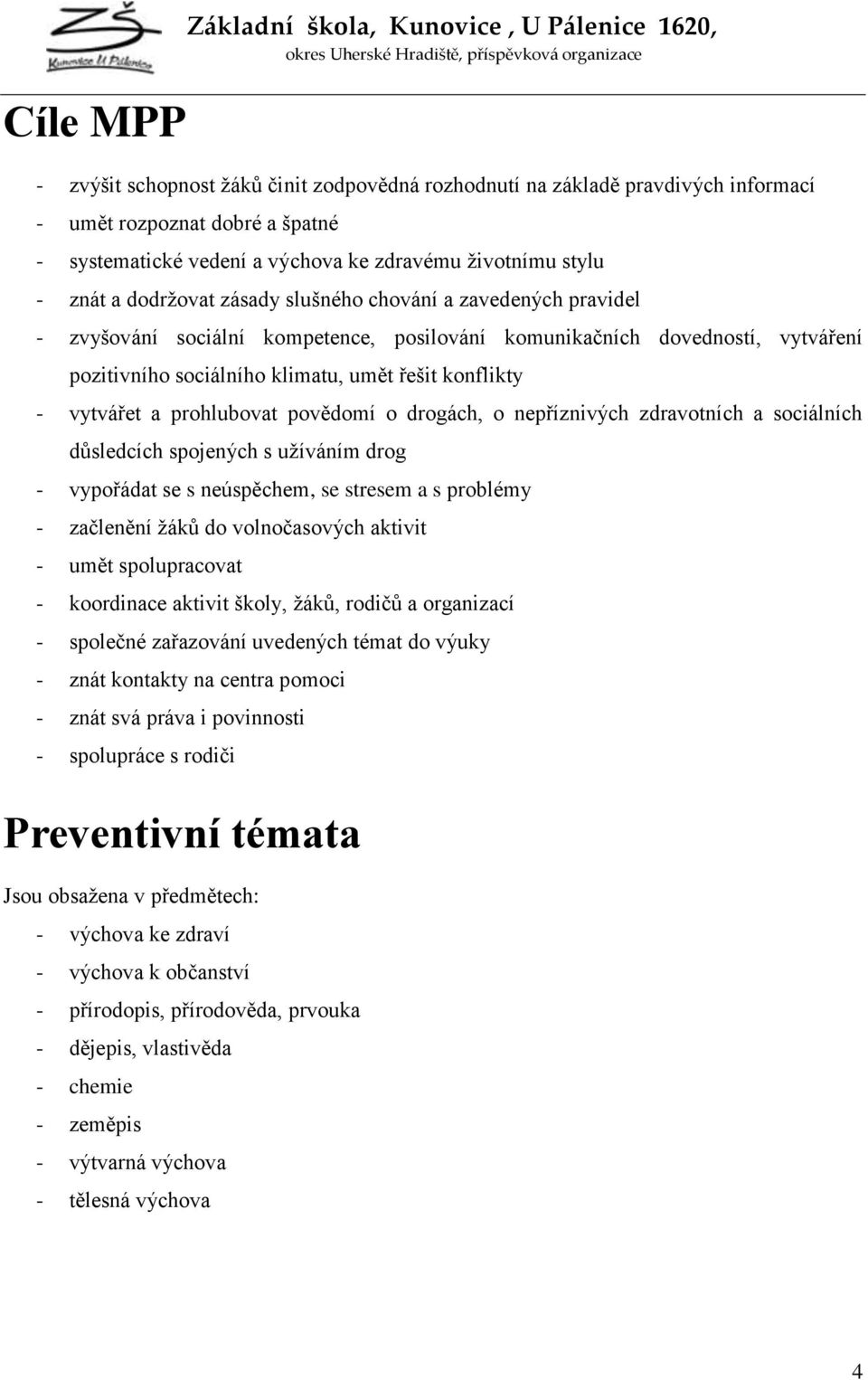 ZŠ
Kunovice U Pálenice

Základní škola, Kunovice , U Pálenice 1620,
okres Uherské Hradiště, příspěvková organizace

Cíle MPP

- zvýšit schopnost žáků činit zodpovědná rozhodnutí na základě pravdivých informací
- umět rozpoznat dobré a špatné
- systematické vedení a výchova ke zdravému životnímu stylu
- znát a dodržovat zásady slušného chování a zavedených pravidel
- zvyšování sociální kompetence, posilování komunikačních dovedností, vytváření pozitivního sociálního klimatu, umět řešit konflikty
- vytvářet a prohlubovat povědomí o drogách, o nepříznivých zdravotních a sociálních důsledcích spojených s užíváním drog
- vypořádat se s neúspěchem, se stresem a s problémy
- začlenění žáků do volnočasových aktivit
- umět spolupracovat
- koordinace aktivit školy, žáků, rodičů a organizací
- společné zařazování uvedených témat do výuky
- znát kontakty na centra pomoci
- znát svá práva i povinnosti
- spolupráce s rodiči

Preventivní témata

Jsou obsažena v předmětech:
- výchova ke zdraví
- výchova k občanství
- přírodopis, přírodověda, prvouka
- dějepis, vlastivěda
- chemie
- zeměpis
- výtvarná výchova
- tělesná výchova

4